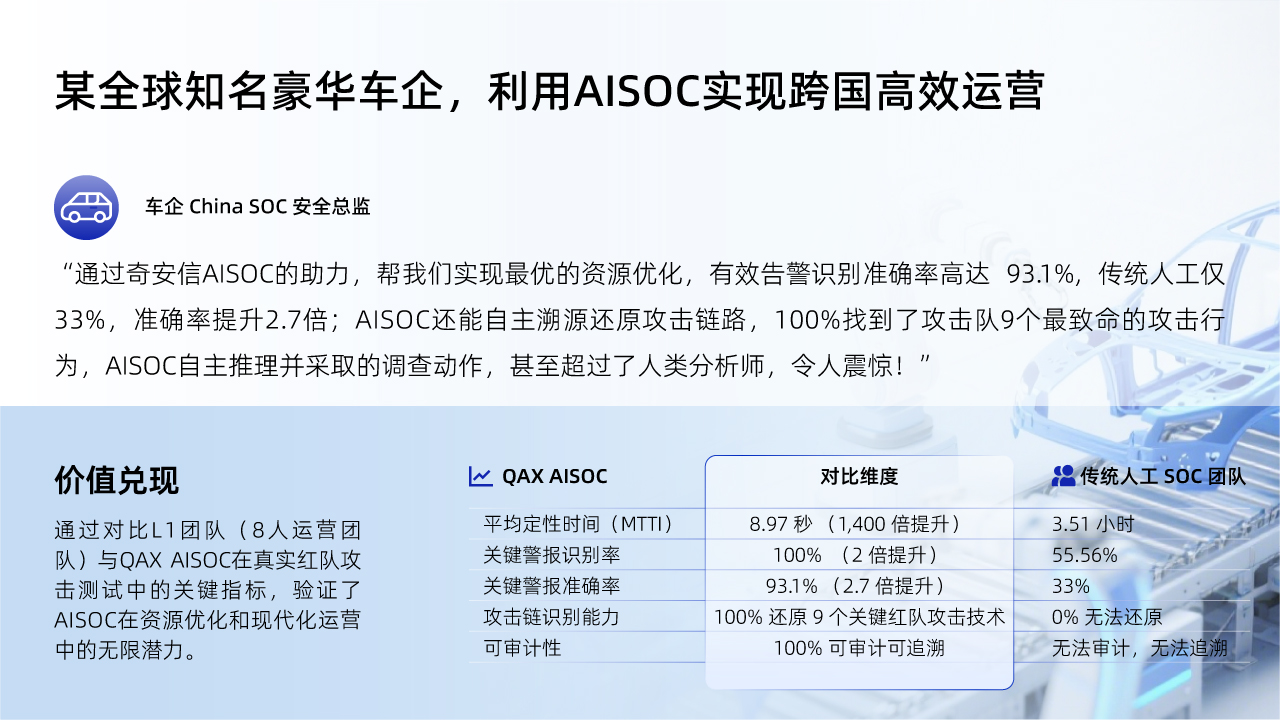 某全球知名豪华车企，利用AISOC实现跨国高效运营

车企 China SOC 安全总监

“通过奇安信AISOC的助力，帮我们实现最优的资源优化，有效告警识别准确率高达 93.1%，传统人工仅33%，准确率提升2.7倍；AISOC还能自主溯源还原攻击链路，100%找到了攻击队9个最致命的攻击行为，AISOC自主推理并采取的调查动作，甚至超过了人类分析师，令人震惊！”

价值兑现

通过对比L1团队（8人运营团队）与QAX AISOC在真实红队攻击测试中的关键指标，验证了AISOC在资源优化和现代化运营中的无限潜力。

| QAX AISOC | 对比维度 | 传统人工 SOC 团队 |
|---|---|---|
| 平均定性时间（MTTI） | 8.97 秒 （1,400 倍提升） | 3.51 小时 |
| 关键警报识别率 | 100% （2 倍提升） | 55.56% |
| 关键警报准确率 | 93.1% （2.7 倍提升） | 33% |
| 攻击链识别能力 | 100% 还原 9 个关键红队攻击技术 | 0% 无法还原 |
| 可审计性 | 100% 可审计可追溯 | 无法审计，无法追溯 |